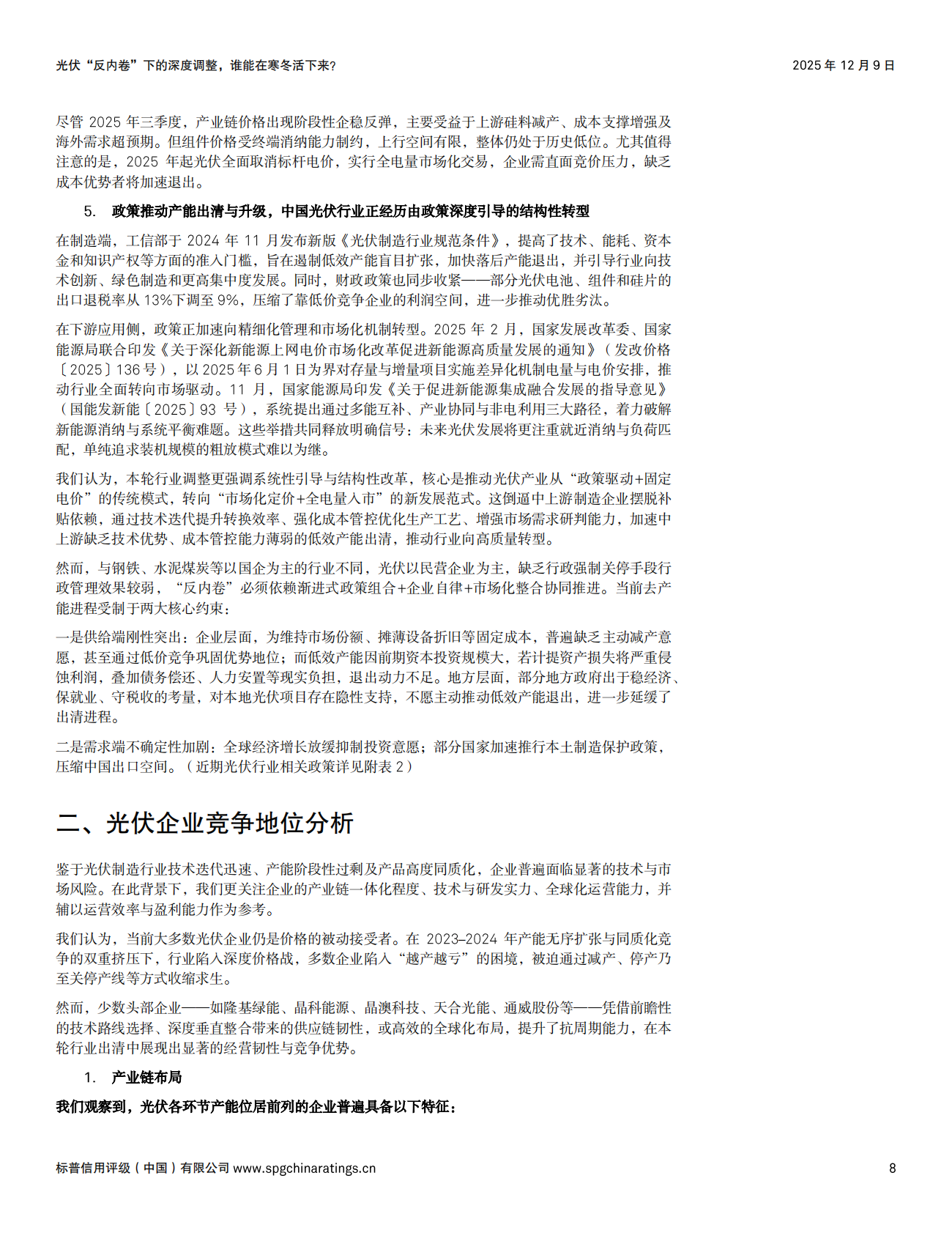 光伏“反内卷”下的深度调整，谁能在寒冬活下来？

2025 年 12 月 9 日

尽管 2025 年三季度，产业链价格出现阶段性企稳反弹，主要受益于上游硅料减产、成本支撑增强及海外需求超预期。但组件价格受终端消纳能力制约，上行空间有限，整体仍处于历史低位。尤其值得注意的是，2025 年起光伏全面取消标杆电价，实行全电量市场化交易，企业需直面竞价压力，缺乏成本优势者将加速退出。

5. 政策推动产能出清与升级，中国光伏行业正经历由政策深度引导的结构性转型

在制造端，工信部于 2024 年 11 月发布新版《光伏制造行业规范条件》，提高了技术、能耗、资本金和知识产权等方面的准入门槛，旨在遏制低效产能盲目扩张，加快落后产能退出，并引导行业向技术创新、绿色制造和更高集中度发展。同时，财政政策也同步收紧——部分光伏电池、组件和硅片的出口退税率从 13%下调至 9%，压缩了靠低价竞争企业的利润空间，进一步推动优胜劣汰。

在下游应用侧，政策正加速向精细化管理和市场化机制转型。2025 年 2 月，国家发展改革委、国家能源局联合印发《关于深化新能源上网电价市场化改革促进新能源高质量发展的通知》（发改价格〔2025〕136 号），以 2025 年 6 月 1 日为界对存量与增量项目实施差异化机制电量与电价安排，推动行业全面转向市场驱动。11 月，国家能源局印发《关于促进新能源集成融合发展的指导意见》（国能发新能〔2025〕93 号），系统提出通过多能互补、产业协同与非电利用三大路径，着力破解新能源消纳与系统平衡难题。这些举措共同释放明确信号：未来光伏发展将更注重就近消纳与负荷匹配，单纯追求装机规模的粗放模式难以为继。

我们认为，本轮行业调整更强调系统性引导与结构性改革，核心是推动光伏产业从“政策驱动+固定电价”的传统模式，转向“市场化定价+全电量入市”的新发展范式。这倒逼中上游制造企业摆脱补贴依赖，通过技术迭代提升转换效率、强化成本管控优化生产工艺、增强市场需求研判能力，加速中上游缺乏技术优势、成本管控能力薄弱的低效产能出清，推动行业向高质量转型。

然而，与钢铁、水泥煤炭等以国企为主的行业不同，光伏以民营企业为主，缺乏行政强制关停手段行政管理效果较弱，“反内卷”必须依赖渐进式政策组合+企业自律+市场化整合协同推进。当前去产能进程受制于两大核心约束：

一是供给端刚性突出：企业层面，为维持市场份额、摊薄设备折旧等固定成本，普遍缺乏主动减产意愿，甚至通过低价竞争巩固优势地位；而低效产能因前期资本投资规模大，若计提资产损失将严重侵蚀利润，叠加债务偿还、人力安置等现实负担，退出动力不足。地方层面，部分地方政府出于稳经济、保就业、守税收的考量，对本地光伏项目存在隐性支持，不愿主动推动低效产能退出，进一步延缓了出清进程。

二是需求端不确定性加剧：全球经济增长放缓抑制投资意愿；部分国家加速推行本土制造保护政策，压缩中国出口空间。（近期光伏行业相关政策详见附表 2）

二、光伏企业竞争地位分析

鉴于光伏制造行业技术迭代迅速、产能阶段性过剩及产品高度同质化，企业普遍面临显著的技术与市场风险。在此背景下，我们更关注企业的产业链一体化程度、技术与研发实力、全球化运营能力，并辅以运营效率与盈利能力作为参考。

我们认为，当前大多数光伏企业仍是价格的被动接受者。在 2023–2024 年产能无序扩张与同质化竞争的双重挤压下，行业陷入深度价格战，多数企业陷入“越产越亏”的困境，被迫通过减产、停产乃至关停产线等方式收缩求生。

然而，少数头部企业——如隆基绿能、晶科能源、晶澳科技、天合光能、通威股份等——凭借前瞻性的技术路线选择、深度垂直整合带来的供应链韧性，或高效的全球化布局，提升了抗周期能力，在本轮行业出清中展现出显著的经营韧性与竞争优势。

1. 产业链布局

我们观察到，光伏各环节产能位居前列的企业普遍具备以下特征：

标普信用评级（中国）有限公司 www.spgchinaratings.cn

8